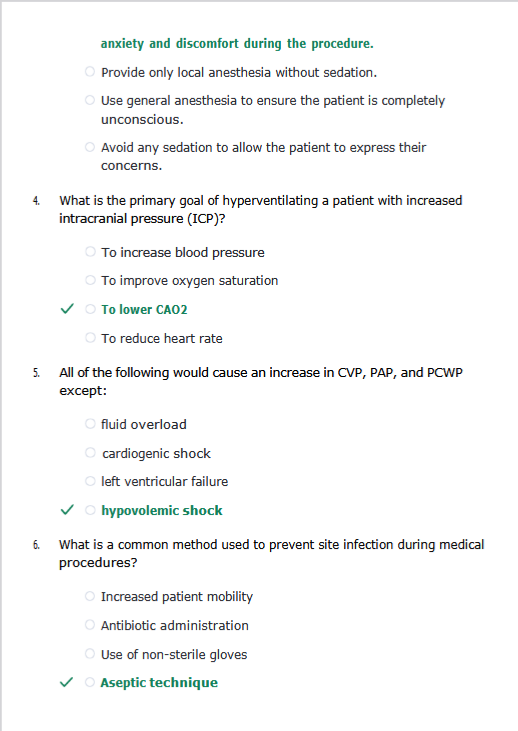 anxiety and discomfort during the procedure.

○ Provide only local anesthesia without sedation.

○ Use general anesthesia to ensure the patient is completely unconscious.

○ Avoid any sedation to allow the patient to express their concerns.

4. What is the primary goal of hyperventilating a patient with increased intracranial pressure (ICP)?

○ To increase blood pressure

○ To improve oxygen saturation

✓ ○ To lower CAO2

○ To reduce heart rate

5. All of the following would cause an increase in CVP, PAP, and PCWP except:

○ fluid overload

○ cardiogenic shock

○ left ventricular failure

✓ ○ hypovolemic shock

6. What is a common method used to prevent site infection during medical procedures?

○ Increased patient mobility

○ Antibiotic administration

○ Use of non-sterile gloves

✓ ○ Aseptic technique